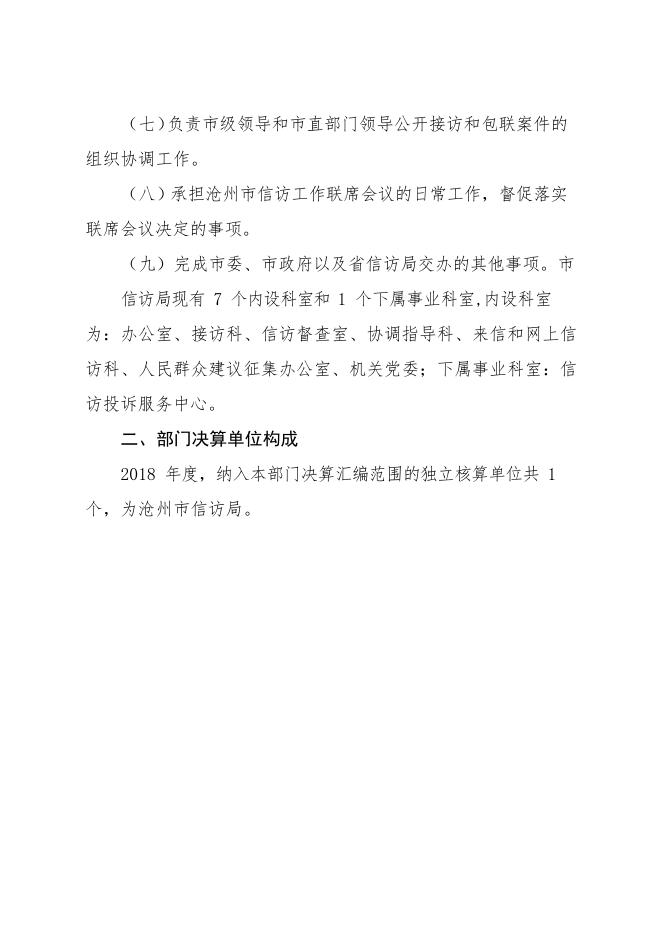 （七）负责市级领导和市直部门领导公开接访和包联案件的组织协调工作。

（八）承担沧州市信访工作联席会议的日常工作，督促落实联席会议决定的事项。

（九）完成市委、市政府以及省信访局交办的其他事项。市信访局现有 7 个内设科室和 1 个下属事业科室,内设科室为：办公室、接访科、信访督查室、协调指导科、来信和网上信访科、人民群众建议征集办公室、机关党委；下属事业科室：信访投诉服务中心。

二、部门决算单位构成

2018 年度，纳入本部门决算汇编范围的独立核算单位共 1 个，为沧州市信访局。